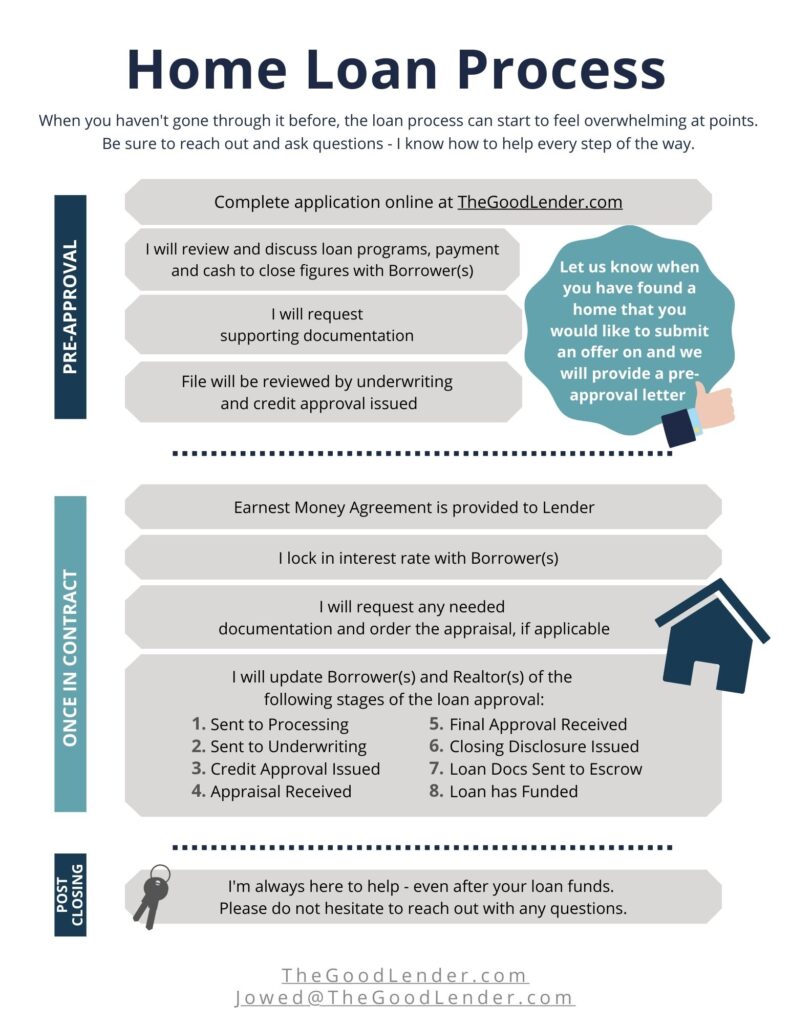 Home Loan Process

When you haven't gone through it before, the loan process can start to feel overwhelming at points. Be sure to reach out and ask questions - I know how to help every step of the way.

PRE-APPROVAL

Complete application online at TheGoodLender.com

I will review and discuss loan programs, payment and cash to close figures with Borrower(s)

I will request supporting documentation

File will be reviewed by underwriting and credit approval issued

Let us know when you have found a home that you would like to submit an offer on and we will provide a pre-approval letter

ONCE IN CONTRACT

Earnest Money Agreement is provided to Lender

I lock in interest rate with Borrower(s)

I will request any needed documentation and order the appraisal, if applicable

I will update Borrower(s) and Realtor(s) of the following stages of the loan approval:

1. Sent to Processing
2. Sent to Underwriting
3. Credit Approval Issued
4. Appraisal Received
5. Final Approval Received
6. Closing Disclosure Issued
7. Loan Docs Sent to Escrow
8. Loan has Funded

POST CLOSING

I'm always here to help - even after your loan funds. Please do not hesitate to reach out with any questions.

TheGoodLender.com
Jowed@TheGoodLender.com